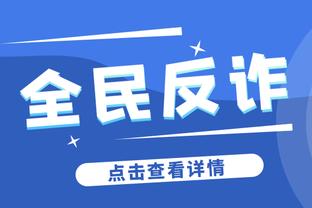 全民反诈

点击查看详情